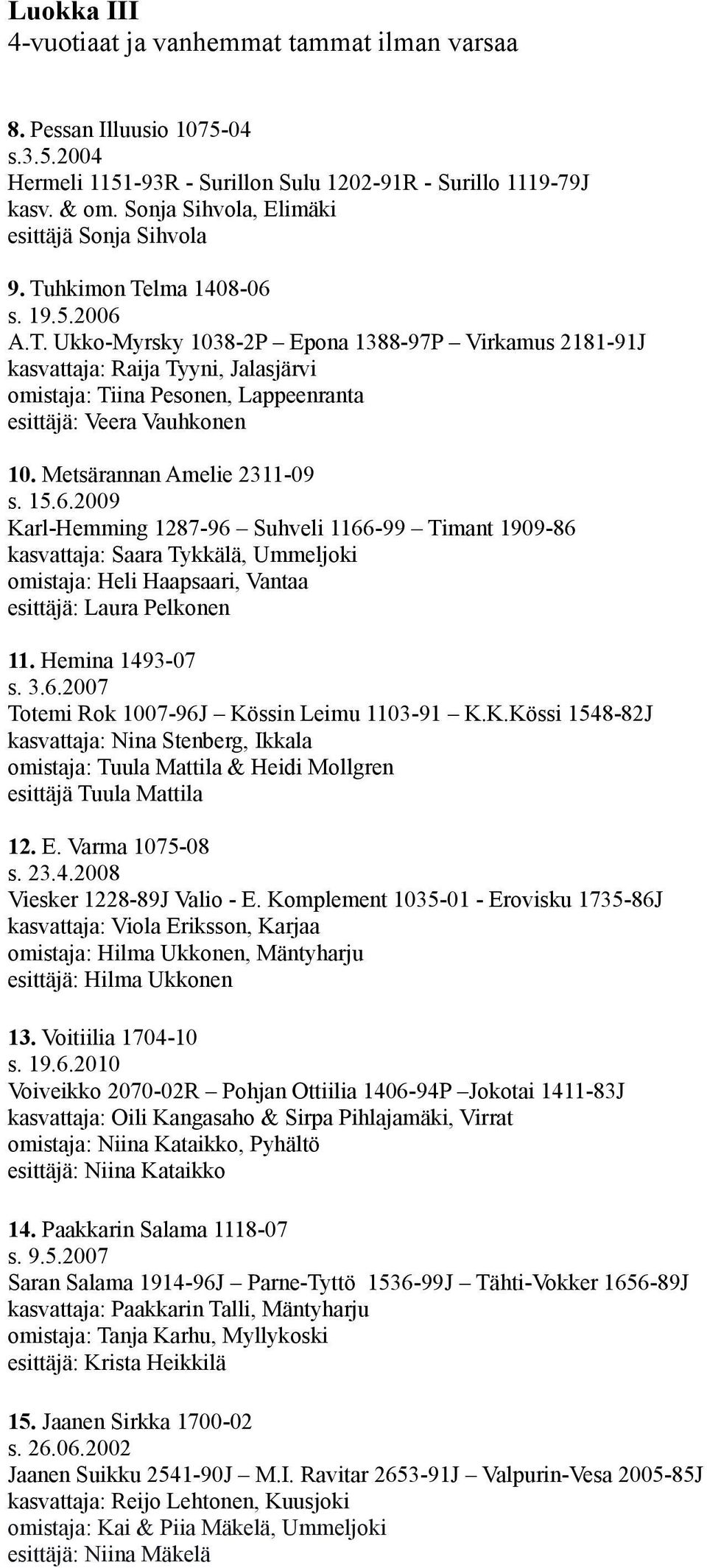 Luokka III
4-vuotiaat ja vanhemmat tammat ilman varsaa

8. Pessan Illuusio 1075-04
s.3.5.2004
Hermeli 1151-93R - Surillon Sulu 1202-91R - Surillo 1119-79J
kasv. & om. Sonja Sihvola, Elimäki
esittäjä Sonja Sihvola

9. Tuhkimon Telma 1408-06
s. 19.5.2006
A.T. Ukko-Myrsky 1038-2P – Epona 1388-97P – Virkamus 2181-91J
kasvattaja: Raija Tyyni, Jalasjärvi
omistaja: Tiina Pesonen, Lappeenranta
esittäjä: Veera Vauhkonen

10. Metsärannan Amelie 2311-09
s. 15.6.2009
Karl-Hemming 1287-96 – Suhveli 1166-99 – Timant 1909-86
kasvattaja: Saara Tykkälä, Ummeljoki
omistaja: Heli Haapsaari, Vantaa
esittäjä: Laura Pelkonen

11. Hemina 1493-07
s. 3.6.2007
Totemi Rok 1007-96J – Kössin Leimu 1103-91 – K.K.Kössi 1548-82J
kasvattaja: Nina Stenberg, Ikkala
omistaja: Tuula Mattila & Heidi Mollgren
esittäjä Tuula Mattila

12. E. Varma 1075-08
s. 23.4.2008
Viesker 1228-89J Valio - E. Komplement 1035-01 - Erovisku 1735-86J
kasvattaja: Viola Eriksson, Karjaa
omistaja: Hilma Ukkonen, Mäntyharju
esittäjä: Hilma Ukkonen

13. Voitiilia 1704-10
s. 19.6.2010
Voiveikko 2070-02R – Pohjan Ottiilia 1406-94P –Jokotai 1411-83J
kasvattaja: Oili Kangasaho & Sirpa Pihlajamäki, Virrat
omistaja: Niina Kataikko, Pyhältö
esittäjä: Niina Kataikko

14. Paakkarin Salama 1118-07
s. 9.5.2007
Saran Salama 1914-96J – Parne-Tyttö 1536-99J – Tähti-Vokker 1656-89J
kasvattaja: Paakkarin Talli, Mäntyharju
omistaja: Tanja Karhu, Myllykoski
esittäjä: Krista Heikkilä

15. Jaanen Sirkka 1700-02
s. 26.06.2002
Jaanen Suikku 2541-90J – M.I. Ravitar 2653-91J – Valpurin-Vesa 2005-85J
kasvattaja: Reijo Lehtonen, Kuusjoki
omistaja: Kai & Piia Mäkelä, Ummeljoki
esittäjä: Niina Mäkelä